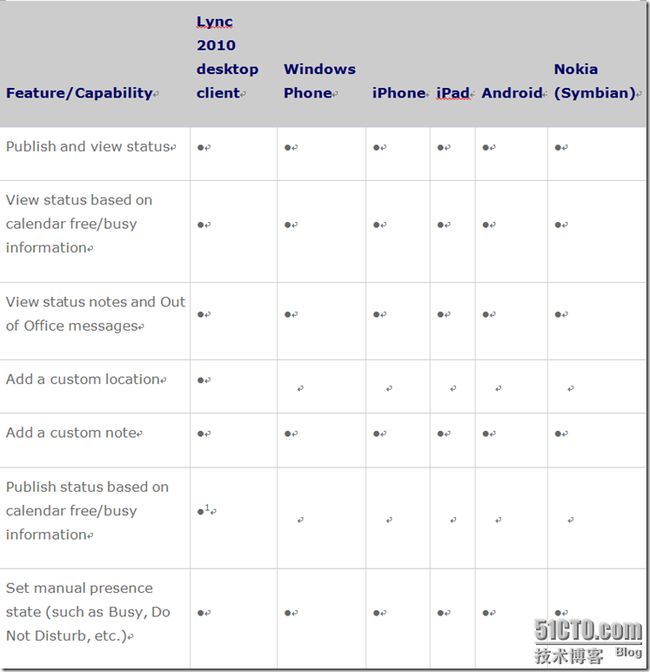 | Feature/Capability | Lync 2010 desktop client | Windows Phone | iPhone | iPad | Android | Nokia (Symbian) |
|---|---|---|---|---|---|---|
| Publish and view status | ● | ● | ● | ● | ● | ● |
| View status based on calendar free/busy information | ● | ● | ● | ● | ● | ● |
| View status notes and Out of Office messages | ● | ● | ● | ● | ● | ● |
| Add a custom location | ● | | | | | |
| Add a custom note | ● | ● | ● | ● | ● | ● |
| Publish status based on calendar free/busy information | ●$^1$ | | | | | |
| Set manual presence state (such as Busy, Do Not Disturb, etc.) | ● | ● | ● | ● | ● | ● |

51CTO.com
技术博客 Blog